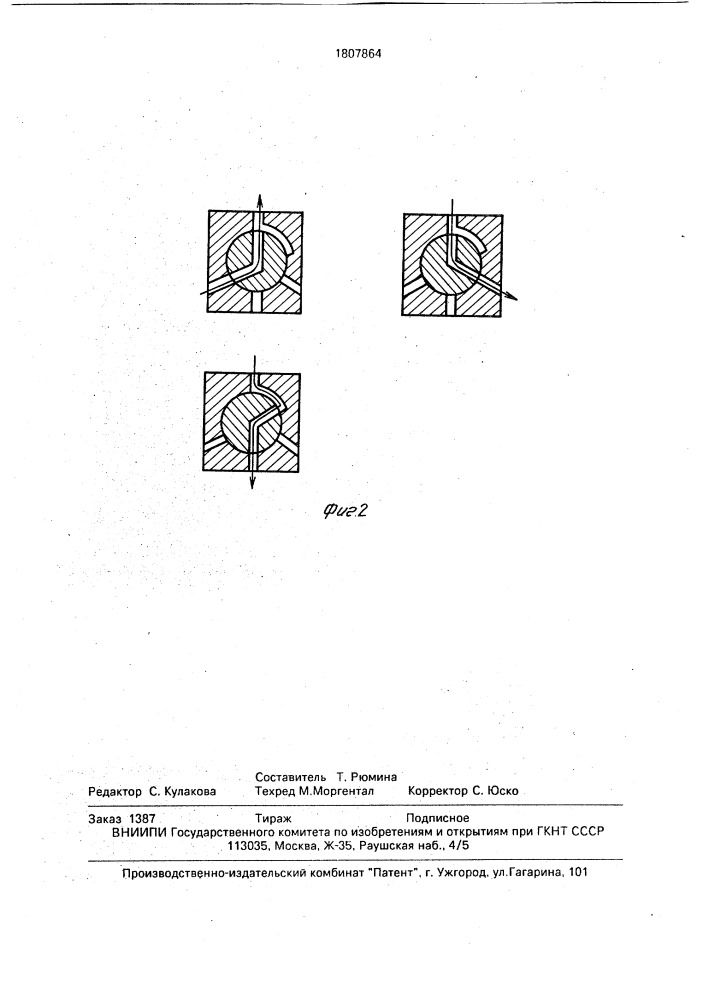 1807864

Фиг.2

Составитель Т. Рюмина
Редактор С. Кулакова Техред М.Моргентал Корректор С. Юско

Заказ 1387 Тираж Подписное
ВНИИПИ Государственного комитета по изобретениям и открытиям при ГКНТ СССР
113035, Москва, Ж-35, Раушская наб., 4/5

Производственно-издательский комбинат "Патент", г. Ужгород, ул.Гагарина, 101